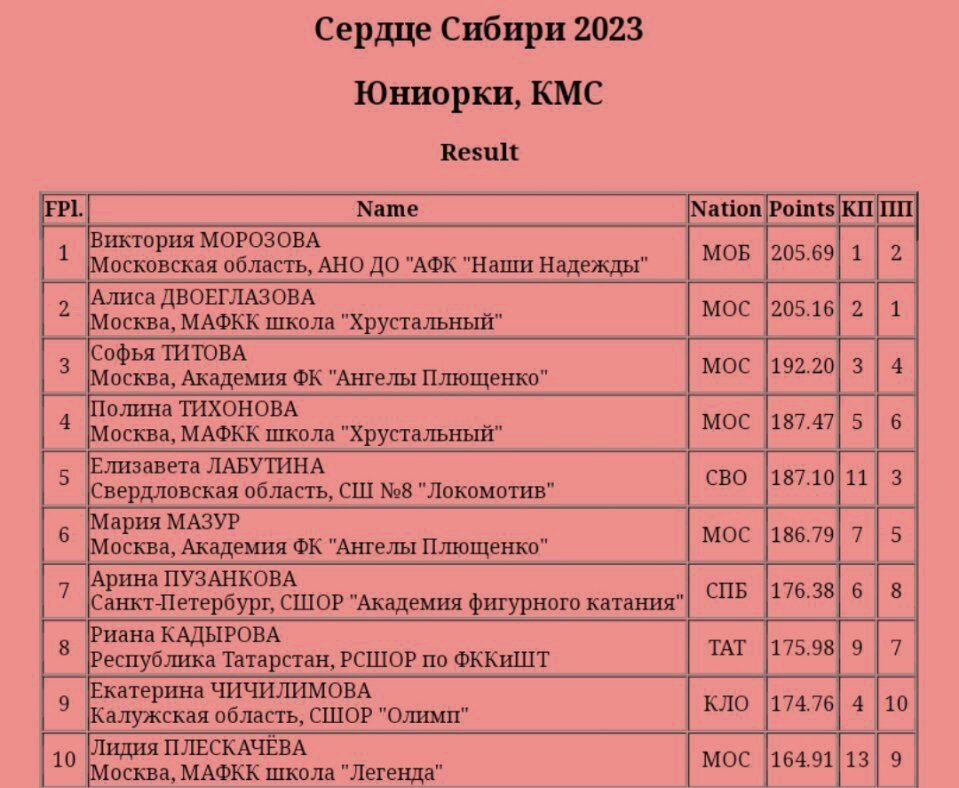 Сердце Сибири 2023

Юниорки, КМС

Result

| FPl. | Name | Nation | Points | КП | ПП |
|---|---|---|---|---|---|
| 1 | Виктория МОРОЗОВА Московская область, АНО ДО "АФК "Наши Надежды" | МОБ | 205.69 | 1 | 2 |
| 2 | Алиса ДВОЕГЛАЗОВА Москва, МАФКК школа "Хрустальный" | МОС | 205.16 | 2 | 1 |
| 3 | Софья ТИТОВА Москва, Академия ФК "Ангелы Плющенко" | МОС | 192.20 | 3 | 4 |
| 4 | Полина ТИХОНОВА Москва, МАФКК школа "Хрустальный" | МОС | 187.47 | 5 | 6 |
| 5 | Елизавета ЛАБУТИНА Свердловская область, СШ №8 "Локомотив" | СВО | 187.10 | 11 | 3 |
| 6 | Мария МАЗУР Москва, Академия ФК "Ангелы Плющенко" | МОС | 186.79 | 7 | 5 |
| 7 | Арина ПУЗАНКОВА Санкт-Петербург, СШОР "Академия фигурного катания" | СПБ | 176.38 | 6 | 8 |
| 8 | Риана КАДЫРОВА Республика Татарстан, РСШОР по ФККиШТ | ТАТ | 175.98 | 9 | 7 |
| 9 | Екатерина ЧИЧИЛИМОВА Калужская область, СШОР "Олимп" | КЛО | 174.76 | 4 | 10 |
| 10 | Лидия ПЛЕСКАЧЁВА Москва, МАФКК школа "Легенда" | МОС | 164.91 | 13 | 9 |